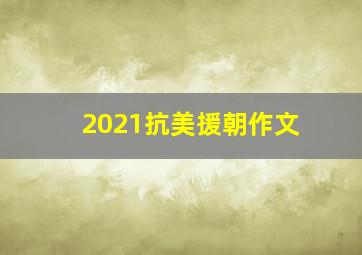 2021抗美援朝作文